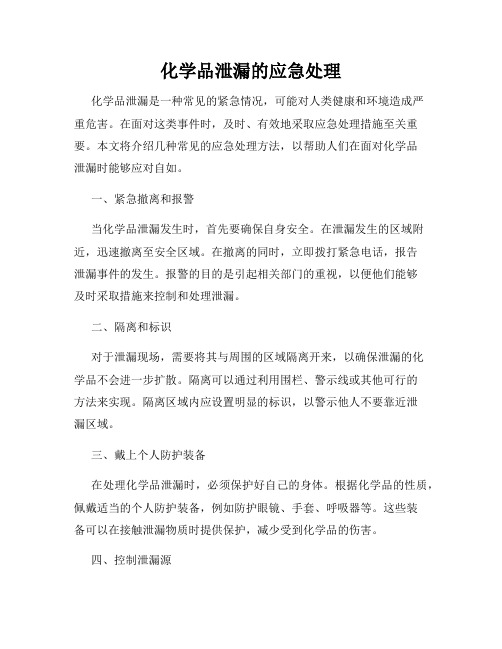 化学品泄漏的应急处理

化学品泄漏是一种常见的紧急情况，可能对人类健康和环境造成严重危害。在面对这类事件时，及时、有效地采取应急处理措施至关重要。本文将介绍几种常见的应急处理方法，以帮助人们在面对化学品泄漏时能够应对自如。

一、紧急撤离和报警

当化学品泄漏发生时，首先要确保自身安全。在泄漏发生的区域附近，迅速撤离至安全区域。在撤离的同时，立即拨打紧急电话，报告泄漏事件的发生。报警的目的是引起相关部门的重视，以便他们能够及时采取措施来控制和处理泄漏。

二、隔离和标识

对于泄漏现场，需要将其与周围的区域隔离开来，以确保泄漏的化学品不会进一步扩散。隔离可以通过利用围栏、警示线或其他可行的方法来实现。隔离区域内应设置明显的标识，以警示他人不要靠近泄漏区域。

三、戴上个人防护装备

在处理化学品泄漏时，必须保护好自己的身体。根据化学品的性质，佩戴适当的个人防护装备，例如防护眼镜、手套、呼吸器等。这些装备可以在接触泄漏物质时提供保护，减少受到化学品的伤害。

四、控制泄漏源